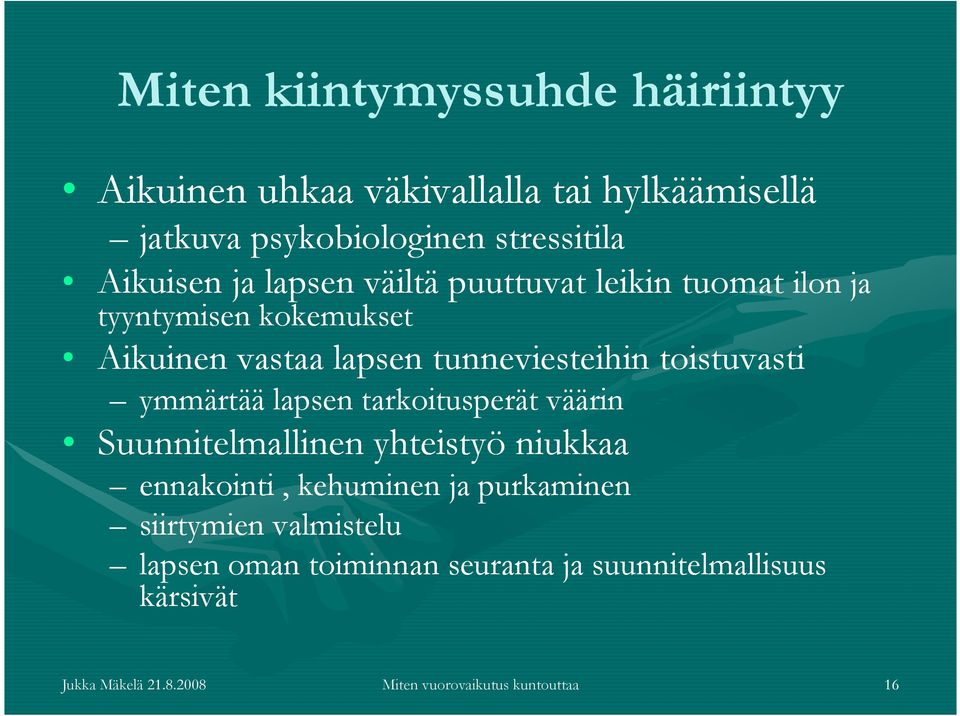 Miten kiintymyssuhde häiriintyy

• Aikuinen uhkaa väkivallalla tai hylkäämisellä
– jatkuva psykobiologinen stressitila
• Aikuisen ja lapsen väiltä puuttuvat leikin tuomat ilon ja tyyntymisen kokemukset
• Aikuinen vastaa lapsen tunneviesteihin toistuvasti
– ymmärtää lapsen tarkoitusperät väärin
• Suunnitelmallinen yhteistyö niukkaa
– ennakointi , kehuminen ja purkaminen
– siirtymien valmistelu
– lapsen oman toiminnan seuranta ja suunnitelmallisuus kärsivät

Jukka Mäkelä 21.8.2008 Miten vuorovaikutus kuntouttaa 16